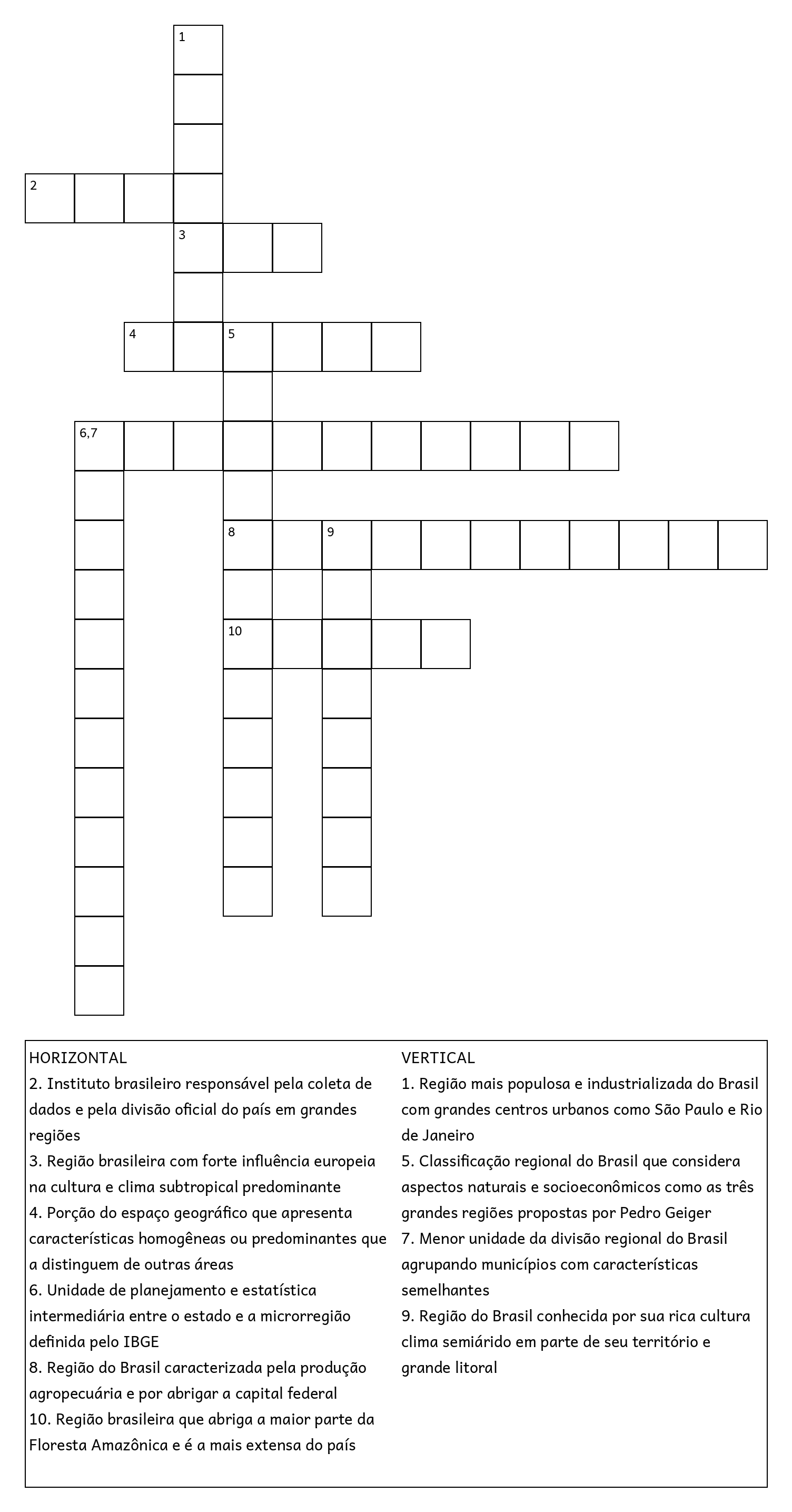 1
2
3
4 5
6,7
8 9
10

HORIZONTAL
2. Instituto brasileiro responsável pela coleta de dados e pela divisão oficial do país em grandes regiões
3. Região brasileira com forte influência europeia na cultura e clima subtropical predominante
4. Porção do espaço geográfico que apresenta características homogêneas ou predominantes que a distinguem de outras áreas
6. Unidade de planejamento e estatística intermediária entre o estado e a microrregião definida pelo IBGE
8. Região do Brasil caracterizada pela produção agropecuária e por abrigar a capital federal
10. Região brasileira que abriga a maior parte da Floresta Amazônica e é a mais extensa do país

VERTICAL
1. Região mais populosa e industrializada do Brasil com grandes centros urbanos como São Paulo e Rio de Janeiro
5. Classificação regional do Brasil que considera aspectos naturais e socioeconômicos como as três grandes regiões propostas por Pedro Geiger
7. Menor unidade da divisão regional do Brasil agrupando municípios com características semelhantes
9. Região do Brasil conhecida por sua rica cultura clima semiárido em parte de seu território e grande litoral